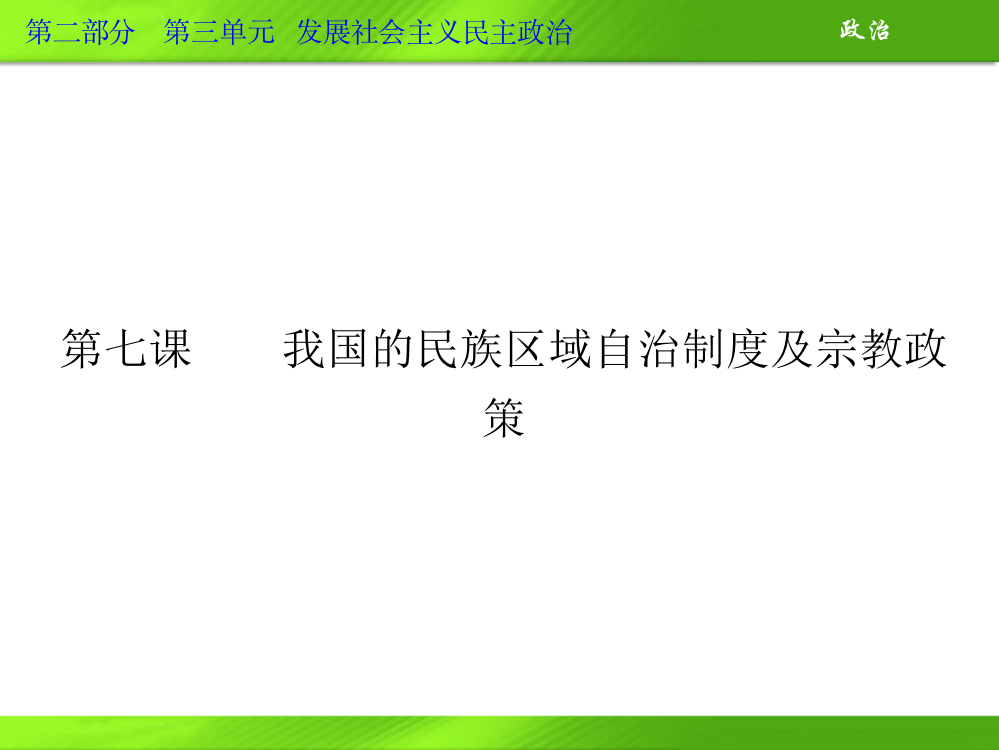 第二部分　第三单元　发展社会主义民主政治

政治

第七课　　我国的民族区域自治制度及宗教政策